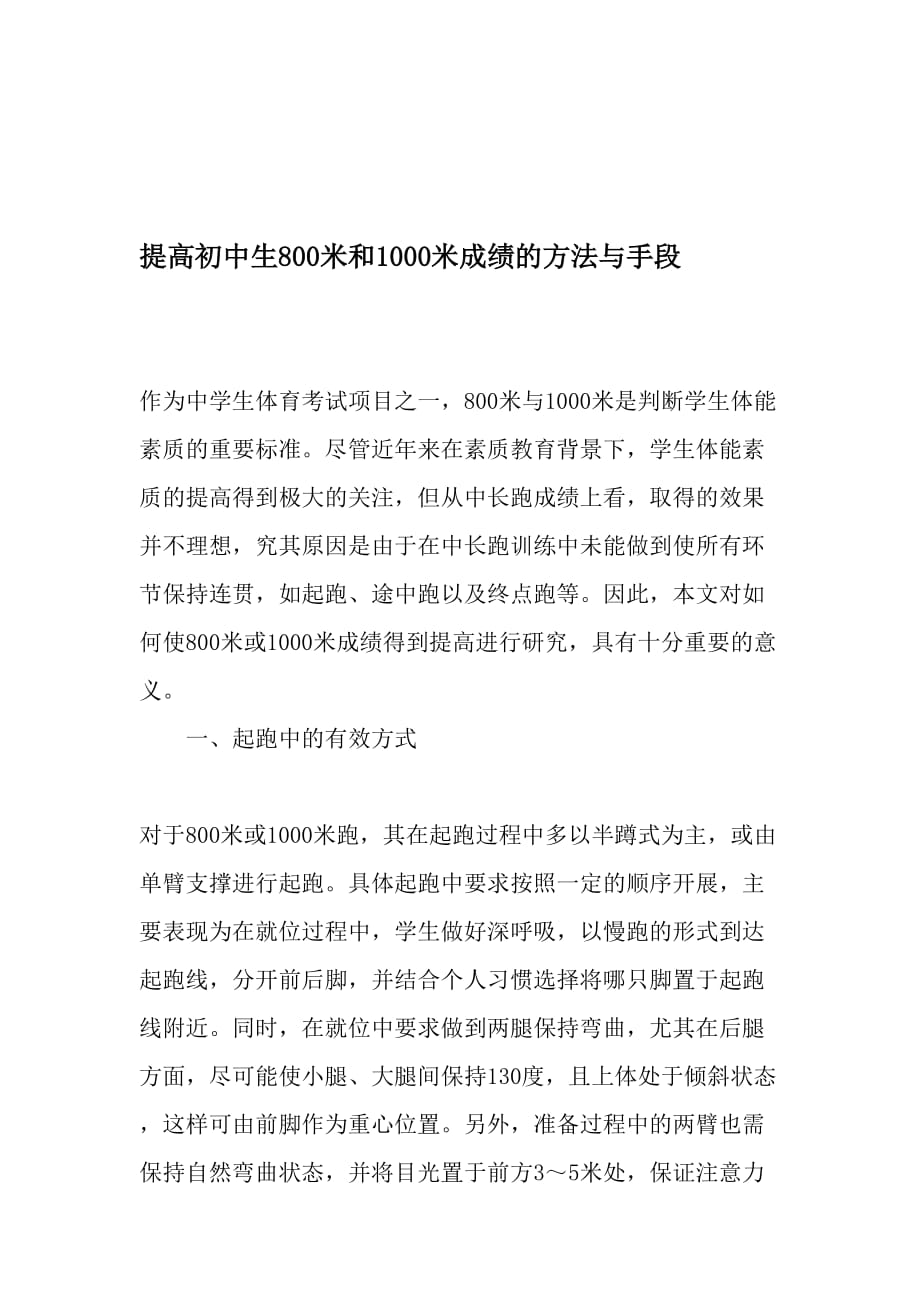 提高初中生800米和1000米成绩的方法与手段

作为中学生体育考试项目之一，800米与1000米是判断学生体能素质的重要标准。尽管近年来在素质教育背景下，学生体能素质的提高得到极大的关注，但从中长跑成绩上看，取得的效果并不理想，究其原因是由于在中长跑训练中未能做到使所有环节保持连贯，如起跑、途中跑以及终点跑等。因此，本文对如何使800米或1000米成绩得到提高进行研究，具有十分重要的意义。

一、起跑中的有效方式

对于800米或1000米跑，其在起跑过程中多以半蹲式为主，或由单臂支撑进行起跑。具体起跑中要求按照一定的顺序开展，主要表现为在就位过程中，学生做好深呼吸，以慢跑的形式到达起跑线，分开前后脚，并结合个人习惯选择将哪只脚置于起跑线附近。同时，在就位中要求做到两腿保持弯曲，尤其在后腿方面，尽可能使小腿、大腿间保持130度，且上体处于倾斜状态，这样可由前脚作为重心位置。另外，准备过程中的两臂也需保持自然弯曲状态，并将目光置于前方3～5米处，保证注意力